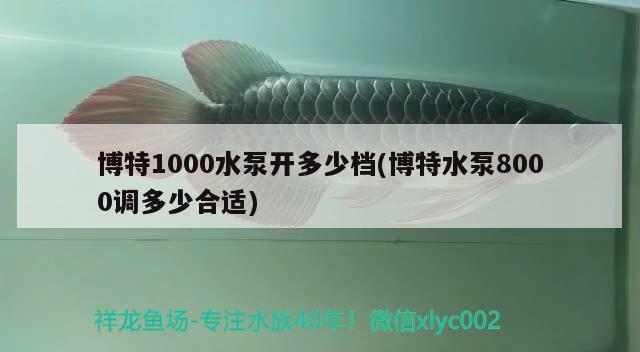 博特1000水泵开多少档(博特水泵8000调多少合适)

祥龙鱼场-专注水族40年！微信xlyc002